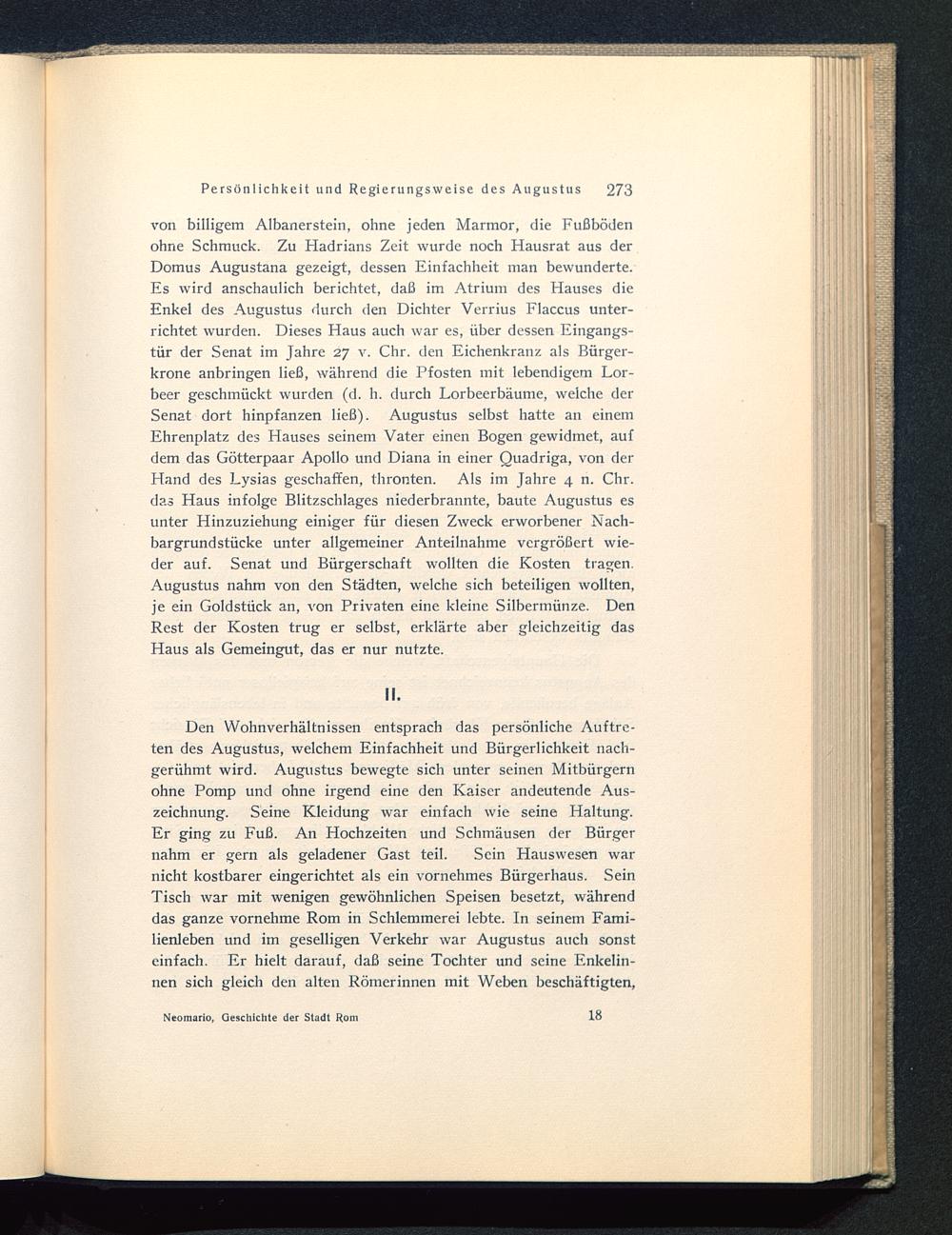 Persönlichkeit und Regierungsweise des Augustus 273

von billigem Albanerstein, ohne jeden Marmor, die Fußböden ohne Schmuck. Zu Hadrians Zeit wurde noch Hausrat aus der Domus Augustana gezeigt, dessen Einfachheit man bewunderte. Es wird anschaulich berichtet, daß im Atrium des Hauses die Enkel des Augustus durch den Dichter Verrius Flaccus unterrichtet wurden. Dieses Haus auch war es, über dessen Eingangstür der Senat im Jahre 27 v. Chr. den Eichenkranz als Bürgerkrone anbringen ließ, während die Pfosten mit lebendigem Lorbeer geschmückt wurden (d. h. durch Lorbeerbäume, welche der Senat dort hinpfanzen ließ). Augustus selbst hatte an einem Ehrenplatz des Hauses seinem Vater einen Bogen gewidmet, auf dem das Götterpaar Apollo und Diana in einer Quadriga, von der Hand des Lysias geschaffen, thronten. Als im Jahre 4 n. Chr. das Haus infolge Blitzschlages niederbrannte, baute Augustus es unter Hinzuziehung einiger für diesen Zweck erworbener Nachbargrundstücke unter allgemeiner Anteilnahme vergrößert wieder auf. Senat und Bürgerschaft wollten die Kosten tragen. Augustus nahm von den Städten, welche sich beteiligen wollten, je ein Goldstück an, von Privaten eine kleine Silbermünze. Den Rest der Kosten trug er selbst, erklärte aber gleichzeitig das Haus als Gemeingut, das er nur nutzte.

II.

Den Wohnverhältnissen entsprach das persönliche Auftreten des Augustus, welchem Einfachheit und Bürgerlichkeit nachgerühmt wird. Augustus bewegte sich unter seinen Mitbürgern ohne Pomp und ohne irgend eine den Kaiser andeutende Auszeichnung. Seine Kleidung war einfach wie seine Haltung. Er ging zu Fuß. An Hochzeiten und Schmäusen der Bürger nahm er gern als geladener Gast teil. Sein Hauswesen war nicht kostbarer eingerichtet als ein vornehmes Bürgerhaus. Sein Tisch war mit wenigen gewöhnlichen Speisen besetzt, während das ganze vornehme Rom in Schlemmerei lebte. In seinem Familienleben und im geselligen Verkehr war Augustus auch sonst einfach. Er hielt darauf, daß seine Tochter und seine Enkelinnen sich gleich den alten Römerinnen mit Weben beschäftigten,

Neomario, Geschichte der Stadt Rom 18